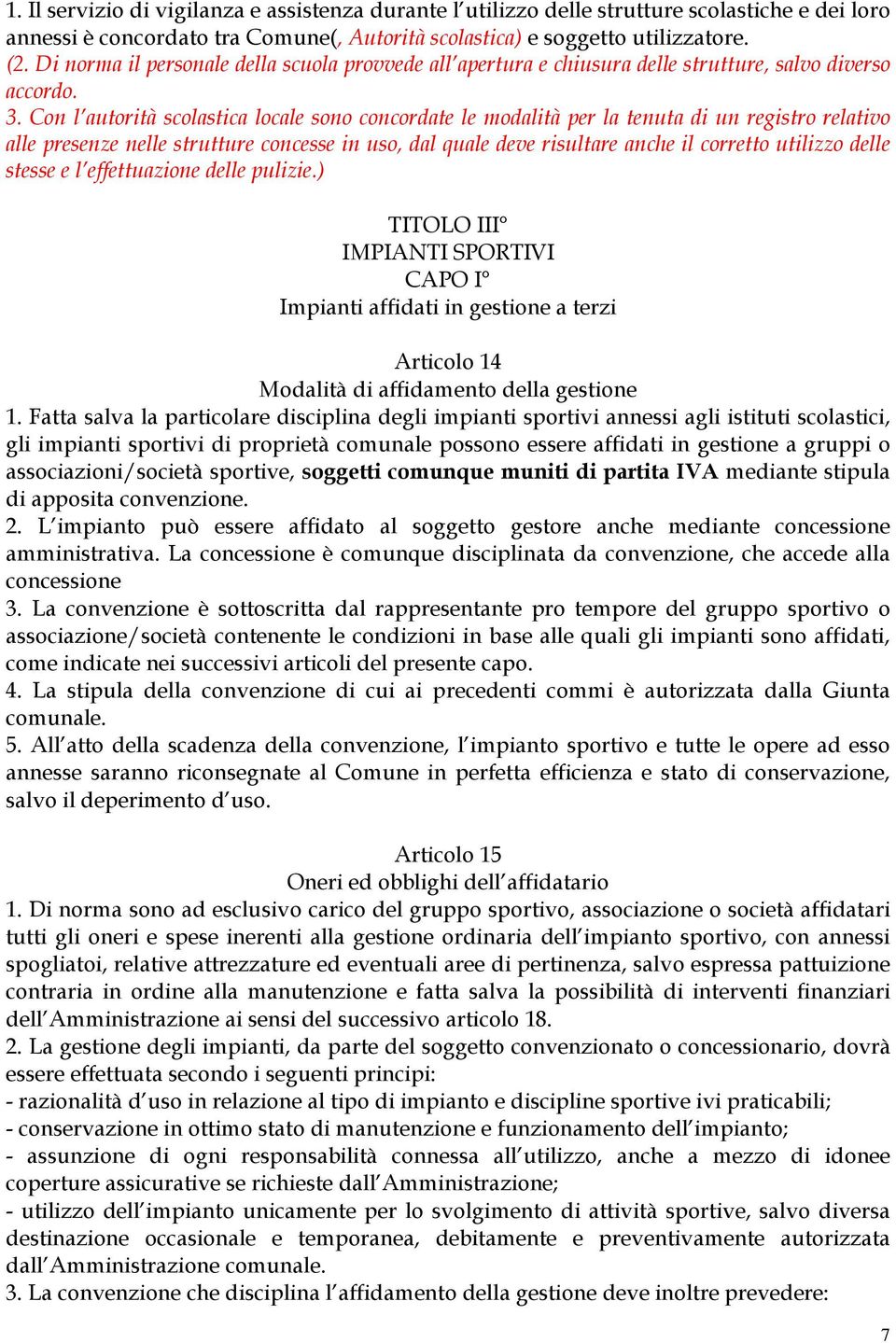 1. Il servizio di vigilanza e assistenza durante l'utilizzo delle strutture scolastiche e dei loro annessi è concordato tra Comune(, Autorità scolastica) e soggetto utilizzatore.
(2. Di norma il personale della scuola provvede all'apertura e chiusura delle strutture, salvo diverso accordo.
3. Con l'autorità scolastica locale sono concordate le modalità per la tenuta di un registro relativo alle presenze nelle strutture concesse in uso, dal quale deve risultare anche il corretto utilizzo delle stesse e l'effettuazione delle pulizie.)

TITOLO III°
IMPIANTI SPORTIVI
CAPO I°
Impianti affidati in gestione a terzi

Articolo 14
Modalità di affidamento della gestione
1. Fatta salva la particolare disciplina degli impianti sportivi annessi agli istituti scolastici, gli impianti sportivi di proprietà comunale possono essere affidati in gestione a gruppi o associazioni/società sportive, soggetti comunque muniti di partita IVA mediante stipula di apposita convenzione.
2. L'impianto può essere affidato al soggetto gestore anche mediante concessione amministrativa. La concessione è comunque disciplinata da convenzione, che accede alla concessione
3. La convenzione è sottoscritta dal rappresentante pro tempore del gruppo sportivo o associazione/società contenente le condizioni in base alle quali gli impianti sono affidati, come indicate nei successivi articoli del presente capo.
4. La stipula della convenzione di cui ai precedenti commi è autorizzata dalla Giunta comunale.
5. All'atto della scadenza della convenzione, l'impianto sportivo e tutte le opere ad esso annesse saranno riconsegnate al Comune in perfetta efficienza e stato di conservazione, salvo il deperimento d'uso.

Articolo 15
Oneri ed obblighi dell'affidatario
1. Di norma sono ad esclusivo carico del gruppo sportivo, associazione o società affidatari tutti gli oneri e spese inerenti alla gestione ordinaria dell'impianto sportivo, con annessi spogliatoi, relative attrezzature ed eventuali aree di pertinenza, salvo espressa pattuizione contraria in ordine alla manutenzione e fatta salva la possibilità di interventi finanziari dell'Amministrazione ai sensi del successivo articolo 18.
2. La gestione degli impianti, da parte del soggetto convenzionato o concessionario, dovrà essere effettuata secondo i seguenti principi:
- razionalità d'uso in relazione al tipo di impianto e discipline sportive ivi praticabili;
- conservazione in ottimo stato di manutenzione e funzionamento dell'impianto;
- assunzione di ogni responsabilità connessa all'utilizzo, anche a mezzo di idonee coperture assicurative se richieste dall'Amministrazione;
- utilizzo dell'impianto unicamente per lo svolgimento di attività sportive, salvo diversa destinazione occasionale e temporanea, debitamente e preventivamente autorizzata dall'Amministrazione comunale.
3. La convenzione che disciplina l'affidamento della gestione deve inoltre prevedere:

7